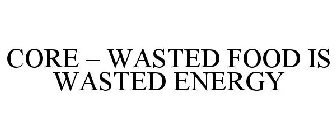 CORE – WASTED FOOD IS WASTED ENERGY